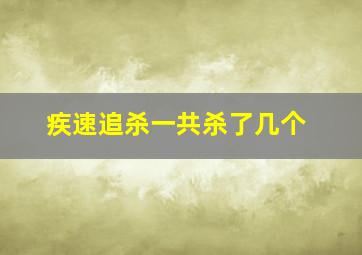 疾速追杀一共杀了几个